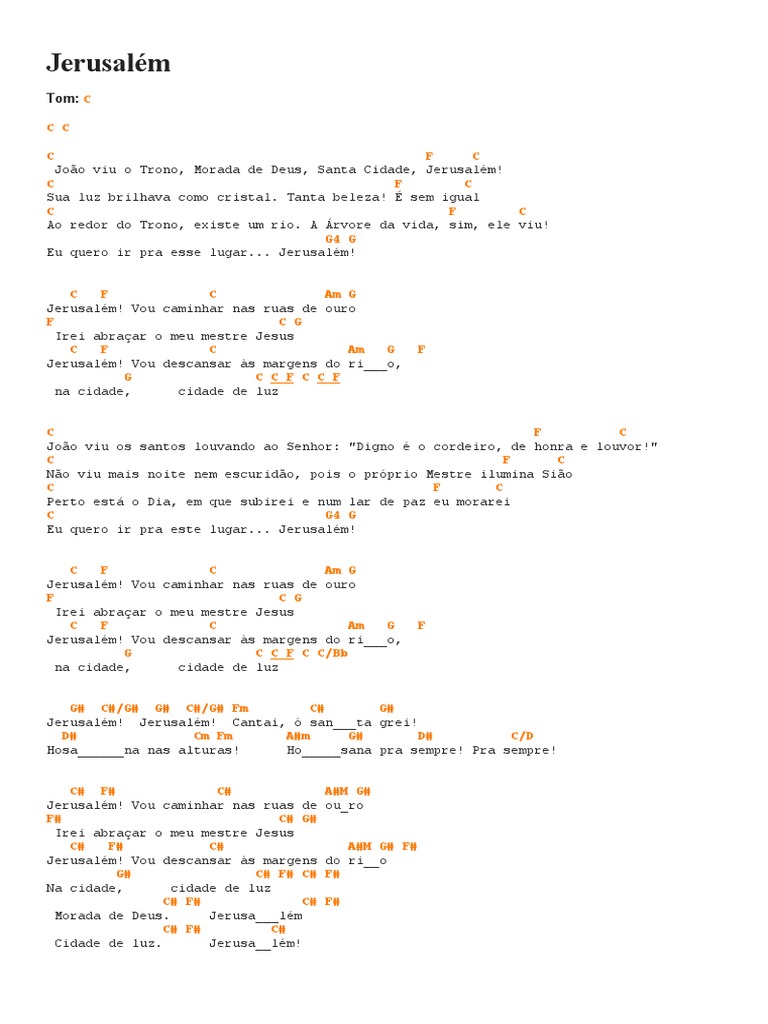 Jerusalém

Tom: C

C C

C F C
João viu o Trono, Morada de Deus, Santa Cidade, Jerusalém!
C F C
Sua luz brilhava como cristal. Tanta beleza! É sem igual
C F C
Ao redor do Trono, existe um rio. A Árvore da vida, sim, ele viu!
G4 G
Eu quero ir pra esse lugar... Jerusalém!

C F C Am G
Jerusalém! Vou caminhar nas ruas de ouro
F C G
Irei abraçar o meu mestre Jesus
C F C Am G F
Jerusalém! Vou descansar às margens do ri___o,
G C C F C C F
na cidade, cidade de luz

C F C
João viu os santos louvando ao Senhor: "Digno é o cordeiro, de honra e louvor!"
C F C
Não viu mais noite nem escuridão, pois o próprio Mestre ilumina Sião
C F C
Perto está o Dia, em que subirei e num lar de paz eu morarei
C G4 G
Eu quero ir pra este lugar... Jerusalém!

C F C Am G
Jerusalém! Vou caminhar nas ruas de ouro
F C G
Irei abraçar o meu mestre Jesus
C F C Am G F
Jerusalém! Vou descansar às margens do ri___o,
G C C F C C/Bb
na cidade, cidade de luz

G# C#/G# G# C#/G# Fm C# G#
Jerusalém! Jerusalém! Cantai, ó san___ta grei!
D# Cm Fm A#m G# D# C/D
Hosa______na nas alturas! Ho_____sana pra sempre! Pra sempre!

C# F# C# A#M G#
Jerusalém! Vou caminhar nas ruas de ou_ro
F# C# G#
Irei abraçar o meu mestre Jesus
C# F# C# A#M G# F#
Jerusalém! Vou descansar às margens do ri__o
G# C# F# C# F#
Na cidade, cidade de luz
C# F# C# F#
Morada de Deus. Jerusa___lém
C# F# C#
Cidade de luz. Jerusa__lém!